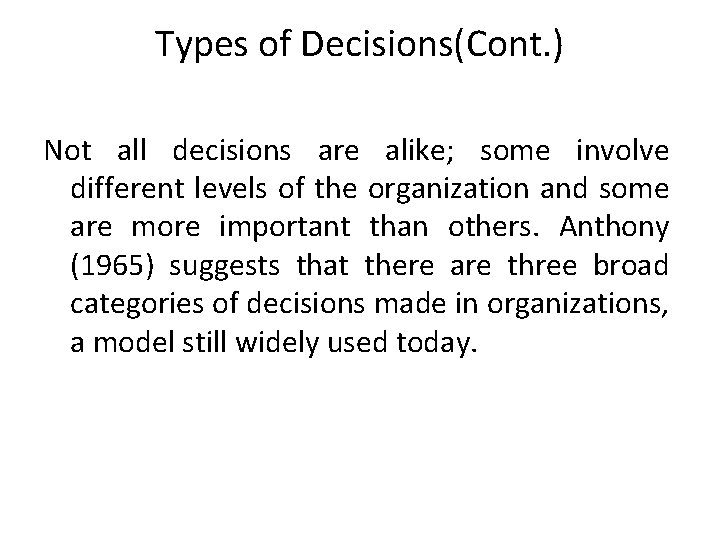 Types of Decisions(Cont.)

Not all decisions are alike; some involve different levels of the organization and some are more important than others. Anthony (1965) suggests that there are three broad categories of decisions made in organizations, a model still widely used today.